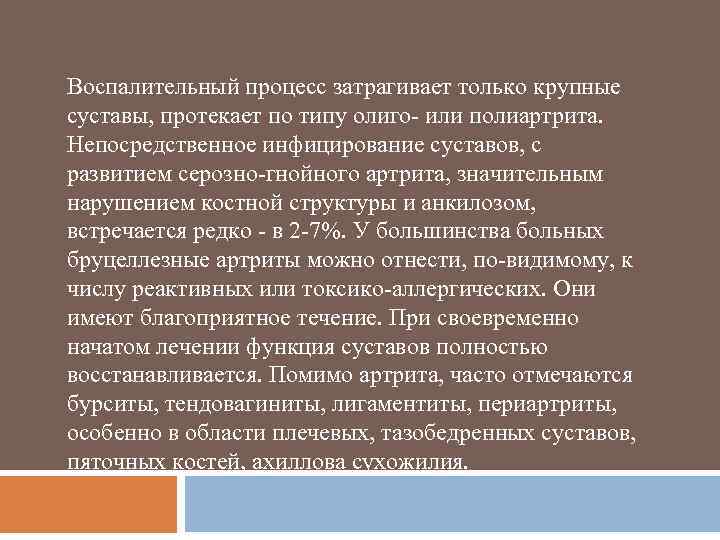 Воспалительный процесс затрагивает только крупные суставы, протекает по типу олиго- или полиартрита. Непосредственное инфицирование суставов, с развитием серозно-гнойного артрита, значительным нарушением костной структуры и анкилозом, встречается редко - в 2-7%. У большинства больных бруцеллезные артриты можно отнести, по-видимому, к числу реактивных или токсико-аллергических. Они имеют благоприятное течение. При своевременно начатом лечении функция суставов полностью восстанавливается. Помимо артрита, часто отмечаются бурситы, тендовагиниты, лигаментиты, периартриты, особенно в области плечевых, тазобедренных суставов, пяточных костей, ахиллова сухожилия.